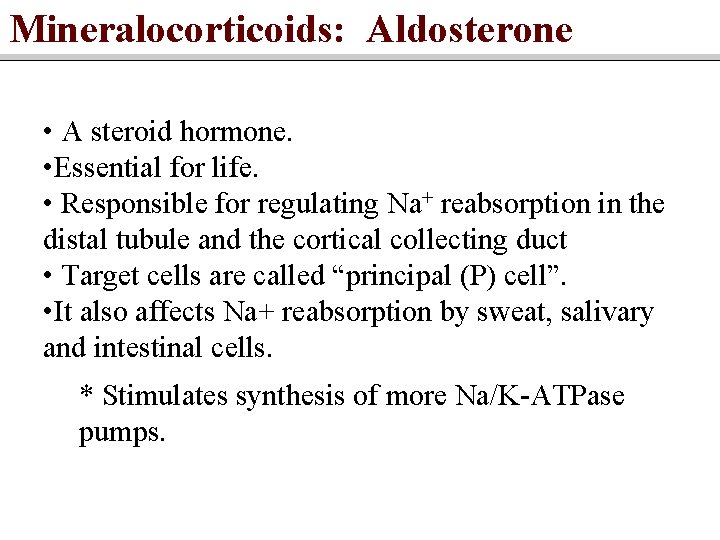 Mineralocorticoids: Aldosterone

• A steroid hormone.
•Essential for life.
• Responsible for regulating $Na^+$ reabsorption in the distal tubule and the cortical collecting duct
• Target cells are called “principal (P) cell”.
•It also affects Na+ reabsorption by sweat, salivary and intestinal cells.

* Stimulates synthesis of more Na/K-ATPase pumps.